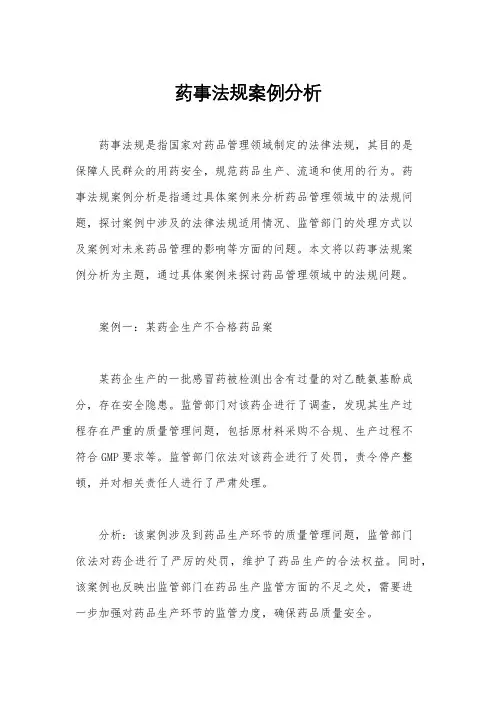 药事法规案例分析

药事法规是指国家对药品管理领域制定的法律法规，其目的是保障人民群众的用药安全，规范药品生产、流通和使用的行为。药事法规案例分析是指通过具体案例来分析药品管理领域中的法规问题，探讨案例中涉及的法律法规适用情况、监管部门的处理方式以及案例对未来药品管理的影响等方面的问题。本文将以药事法规案例分析为主题，通过具体案例来探讨药品管理领域中的法规问题。

案例一：某药企生产不合格药品案

某药企生产的一批感冒药被检测出含有过量的对乙酰氨基酚成分，存在安全隐患。监管部门对该药企进行了调查，发现其生产过程存在严重的质量管理问题，包括原材料采购不合规、生产过程不符合GMP要求等。监管部门依法对该药企进行了处罚，责令停产整顿，并对相关责任人进行了严肃处理。

分析：该案例涉及到药品生产环节的质量管理问题，监管部门依法对药企进行了严厉的处罚，维护了药品生产的合法权益。同时，该案例也反映出监管部门在药品生产监管方面的不足之处，需要进一步加强对药品生产环节的监管力度，确保药品质量安全。